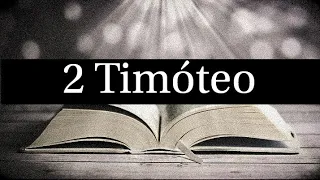 2 Timóteo